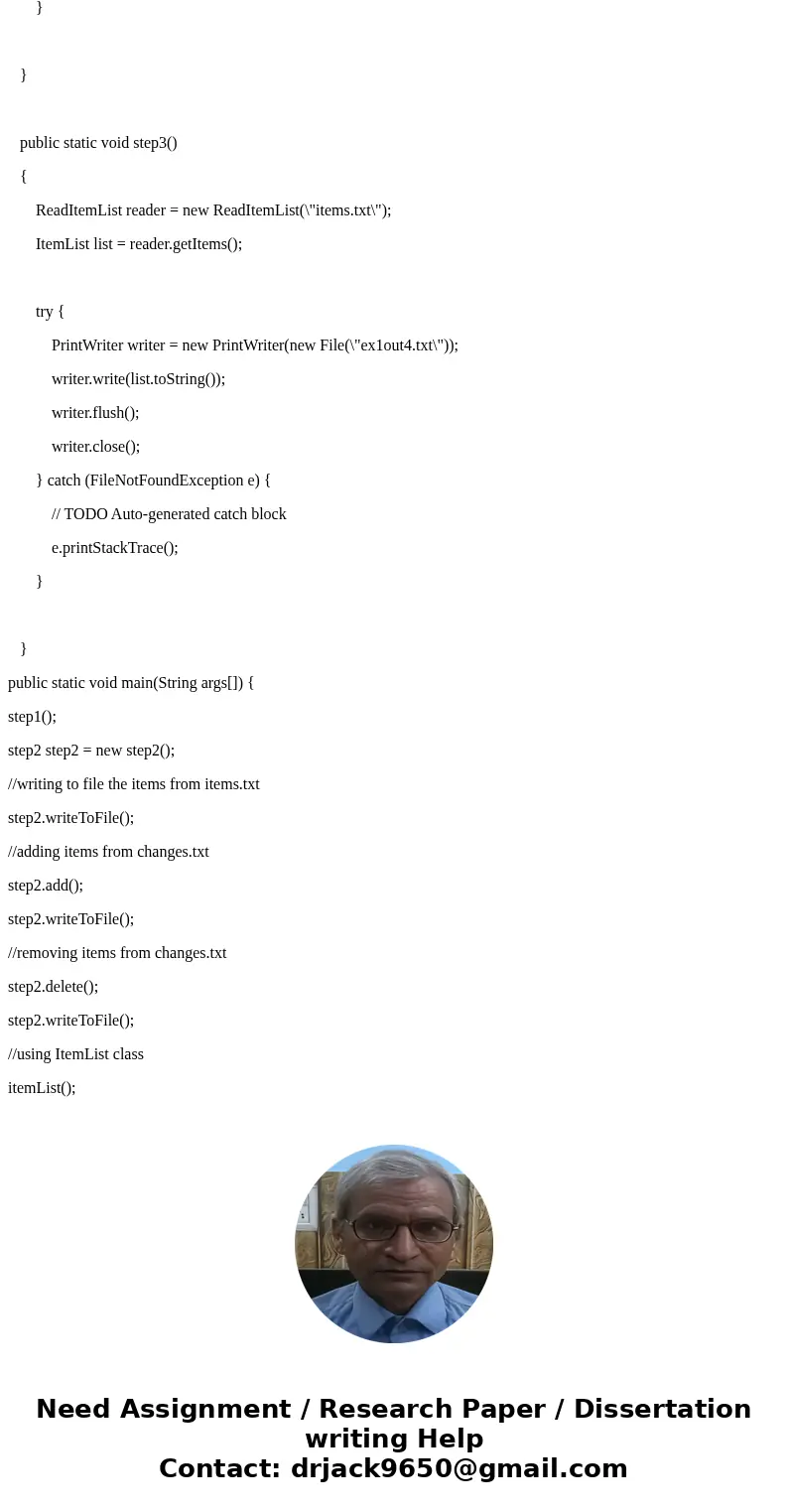 }

}

public static void step3()

{

ReadItemList reader = new ReadItemList(\"items.txt\");

ItemList list = reader.getItems();

try {

PrintWriter writer = new PrintWriter(new File(\"ex1out4.txt\"));

writer.write(list.toString());

writer.flush();

writer.close();

} catch (FileNotFoundException e) {

// TODO Auto-generated catch block

e.printStackTrace();

}

}

public static void main(String args[]) {

step1();

step2 step2 = new step2();

//writing to file the items from items.txt

step2.writeToFile();

//adding items from changes.txt

step2.add();

step2.writeToFile();

//removing items from changes.txt

step2.delete();

step2.writeToFile();

//using ItemList class

itemList();

Need Assignment / Research Paper / Dissertation writing Help
Contact: drjack9650@gmail.com